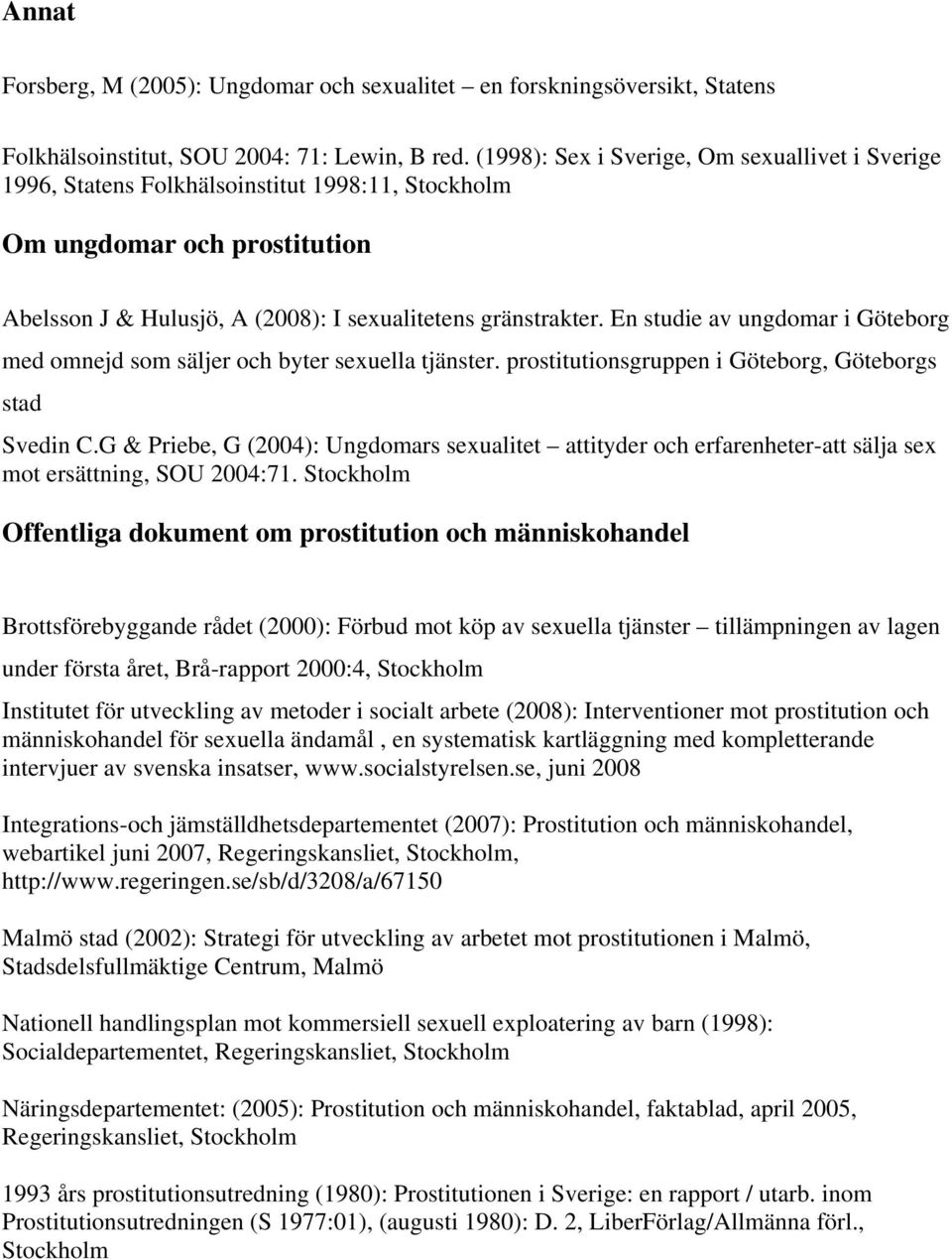 Annat

Forsberg, M (2005): Ungdomar och sexualitet – en forskningsöversikt, Statens

Folkhälsoinstitut, SOU 2004: 71: Lewin, B red. (1998): Sex i Sverige, Om sexuallivet i Sverige 1996, Statens Folkhälsoinstitut 1998:11, Stockholm

Om ungdomar och prostitution

Abelsson J & Hulusjö, A (2008): I sexualitetens gränstrakter. En studie av ungdomar i Göteborg med omnejd som säljer och byter sexuella tjänster. prostitutionsgruppen i Göteborg, Göteborgs stad

Svedin C.G & Priebe, G (2004): Ungdomars sexualitet – attityder och erfarenheter-att sälja sex mot ersättning, SOU 2004:71. Stockholm

Offentliga dokument om prostitution och människohandel

Brottsförebyggande rådet (2000): Förbud mot köp av sexuella tjänster – tillämpningen av lagen under första året, Brå-rapport 2000:4, Stockholm

Institutet för utveckling av metoder i socialt arbete (2008): Interventioner mot prostitution och människohandel för sexuella ändamål , en systematisk kartläggning med kompletterande intervjuer av svenska insatser, www.socialstyrelsen.se, juni 2008

Integrations-och jämställdhetsdepartementet (2007): Prostitution och människohandel, webartikel juni 2007, Regeringskansliet, Stockholm, http://www.regeringen.se/sb/d/3208/a/67150

Malmö stad (2002): Strategi för utveckling av arbetet mot prostitutionen i Malmö, Stadsdelsfullmäktige Centrum, Malmö

Nationell handlingsplan mot kommersiell sexuell exploatering av barn (1998): Socialdepartementet, Regeringskansliet, Stockholm

Näringsdepartementet: (2005): Prostitution och människohandel, faktablad, april 2005, Regeringskansliet, Stockholm

1993 års prostitutionsutredning (1980): Prostitutionen i Sverige: en rapport / utarb. inom Prostitutionsutredningen (S 1977:01), (augusti 1980): D. 2, LiberFörlag/Allmänna förl., Stockholm